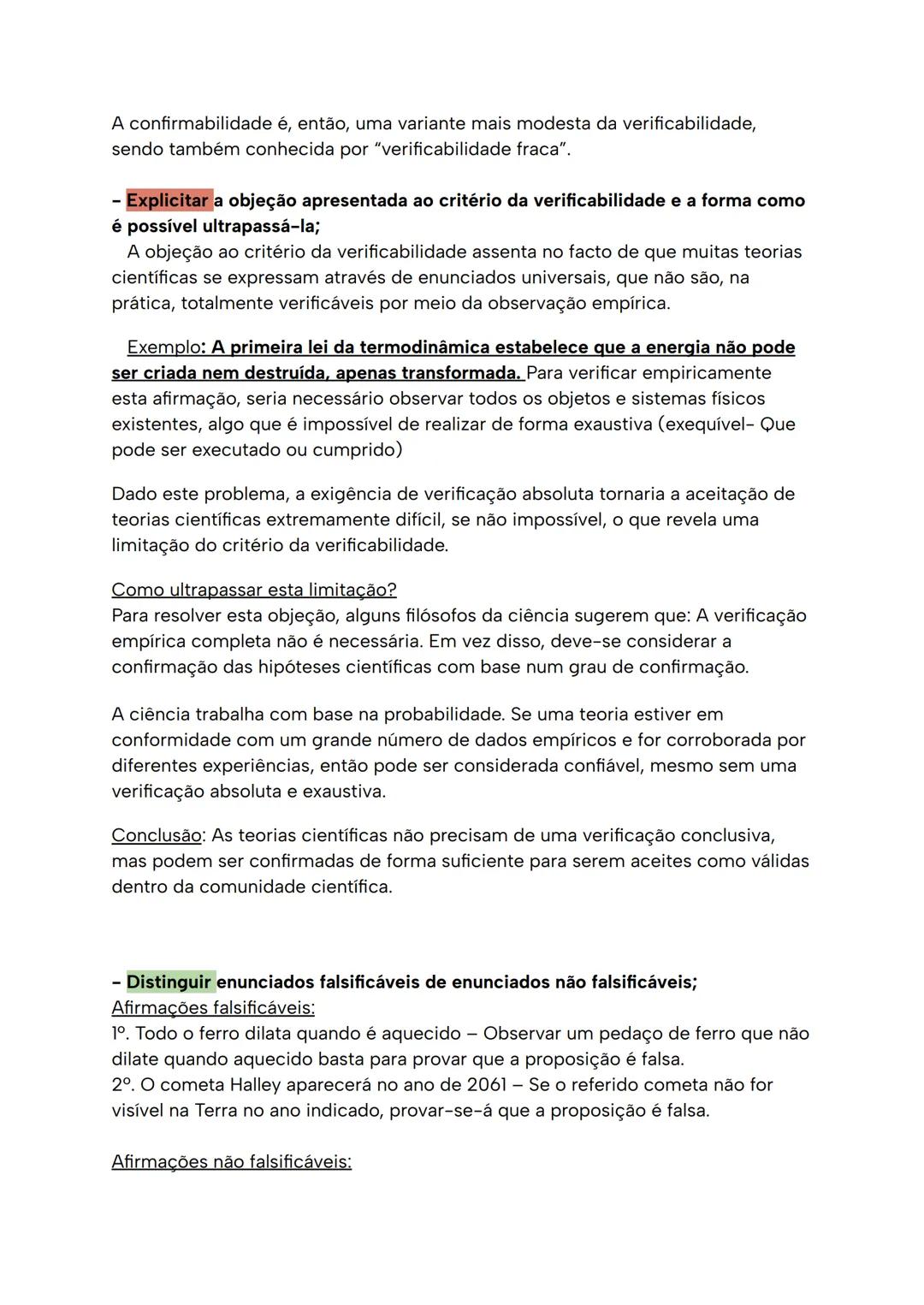 A confirmabilidade é, então, uma variante mais modesta da verificabilidade, sendo também conhecida por "verificabilidade fraca".

- Explicitar a objeção apresentada ao critério da verificabilidade e a forma como é possível ultrapassá-la;
A objeção ao critério da verificabilidade assenta no facto de que muitas teorias científicas se expressam através de enunciados universais, que não são, na prática, totalmente verificáveis por meio da observação empírica.

Exemplo: A primeira lei da termodinâmica estabelece que a energia não pode ser criada nem destruída, apenas transformada. Para verificar empiricamente esta afirmação, seria necessário observar todos os objetos e sistemas físicos existentes, algo que é impossível de realizar de forma exaustiva (exequível- Que pode ser executado ou cumprido)

Dado este problema, a exigência de verificação absoluta tornaria a aceitação de teorias científicas extremamente difícil, se não impossível, o que revela uma limitação do critério da verificabilidade.

Como ultrapassar esta limitação?
Para resolver esta objeção, alguns filósofos da ciência sugerem que: A verificação empírica completa não é necessária. Em vez disso, deve-se considerar a confirmação das hipóteses científicas com base num grau de confirmação.

A ciência trabalha com base na probabilidade. Se uma teoria estiver em conformidade com um grande número de dados empíricos e for corroborada por diferentes experiências, então pode ser considerada confiável, mesmo sem uma verificação absoluta e exaustiva.

Conclusão: As teorias científicas não precisam de uma verificação conclusiva, mas podem ser confirmadas de forma suficiente para serem aceites como válidas dentro da comunidade científica.

- Distinguir enunciados falsificáveis de enunciados não falsificáveis;
Afirmações falsificáveis:
1º. Todo o ferro dilata quando é aquecido – Observar um pedaço de ferro que não dilate quando aquecido basta para provar que a proposição é falsa.
2º. O cometa Halley aparecerá no ano de 2061 – Se o referido cometa não for visível na Terra no ano indicado, provar-se-á que a proposição é falsa.

Afirmações não falsificáveis: